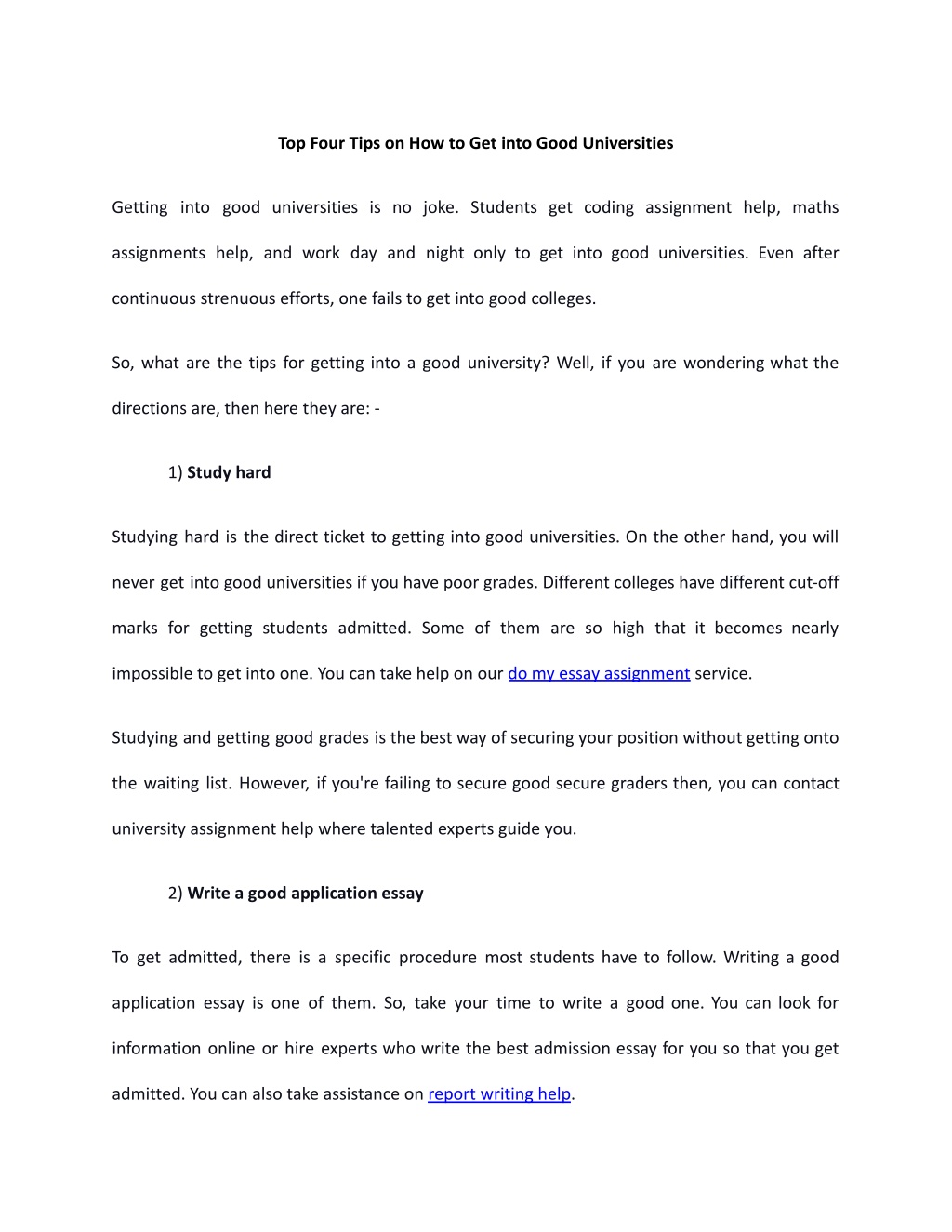 Top Four Tips on How to Get into Good Universities

Getting into good universities is no joke. Students get coding assignment help, maths assignments help, and work day and night only to get into good universities. Even after continuous strenuous efforts, one fails to get into good colleges.

So, what are the tips for getting into a good university? Well, if you are wondering what the directions are, then here they are: -

1) Study hard

Studying hard is the direct ticket to getting into good universities. On the other hand, you will never get into good universities if you have poor grades. Different colleges have different cut-off marks for getting students admitted. Some of them are so high that it becomes nearly impossible to get into one. You can take help on our do my essay assignment service.

Studying and getting good grades is the best way of securing your position without getting onto the waiting list. However, if you're failing to secure good secure graders then, you can contact university assignment help where talented experts guide you.

2) Write a good application essay

To get admitted, there is a specific procedure most students have to follow. Writing a good application essay is one of them. So, take your time to write a good one. You can look for information online or hire experts who write the best admission essay for you so that you get admitted. You can also take assistance on report writing help.